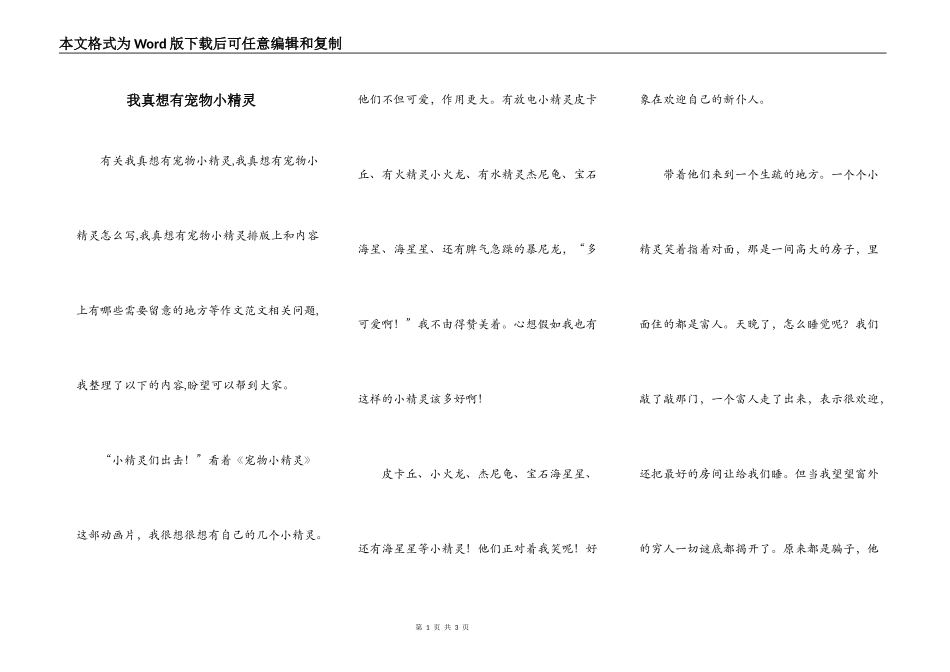 本文格式为Word版下载后可任意编辑和复制

我真想有宠物小精灵

有关我真想有宠物小精灵,我真想有宠物小精灵怎么写,我真想有宠物小精灵排版上和内容上有哪些需要留意的地方等作文范文相关问题,我整理了以下的内容,盼望可以帮到大家。

“小精灵们出击！”看着《宠物小精灵》这部动画片，我很想很想有自己的几个小精灵。他们不但可爱，作用更大。有放电小精灵皮卡丘、有火精灵小火龙、有水精灵杰尼龟、宝石海星、海星星、还有脾气急躁的暴尼龙，“多可爱啊！”我不由得赞美着。心想假如我也有这样的小精灵该多好啊！

皮卡丘、小火龙、杰尼龟、宝石海星星、还有海星星等小精灵！他们正对着我笑呢！好象在欢迎自己的新仆人。

带着他们来到一个生疏的地方。一个个小精灵笑着指着对面，那是一间高大的房子，里面住的都是富人。天晚了，怎么睡觉呢？我们敲了敲那门，一个富人走了出来，表示很欢迎，还把最好的房间让给我们睡。但当我望望窗外的穷人一切谜底都揭开了。原来都是骗子，他

第 1 页 共 3 页